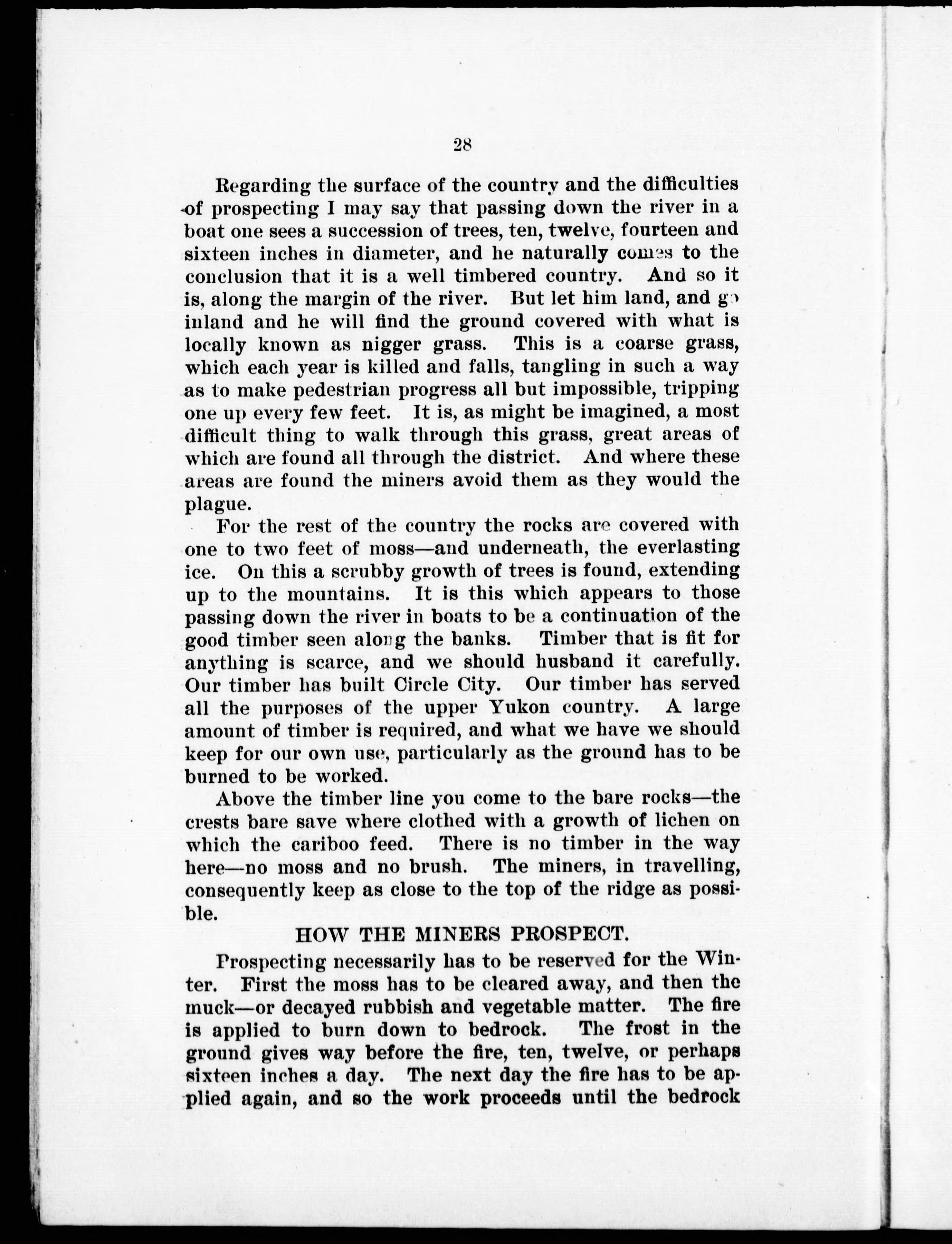 28

Regarding the surface of the country and the difficulties of prospecting I may say that passing down the river in a boat one sees a succession of trees, ten, twelve, fourteen and sixteen inches in diameter, and he naturally comes to the conclusion that it is a well timbered country. And so it is, along the margin of the river. But let him land, and go inland and he will find the ground covered with what is locally known as nigger grass. This is a coarse grass, which each year is killed and falls, tangling in such a way as to make pedestrian progress all but impossible, tripping one up every few feet. It is, as might be imagined, a most difficult thing to walk through this grass, great areas of which are found all through the district. And where these areas are found the miners avoid them as they would the plague.

For the rest of the country the rocks are covered with one to two feet of moss—and underneath, the everlasting ice. On this a scrubby growth of trees is found, extending up to the mountains. It is this which appears to those passing down the river in boats to be a continuation of the good timber seen along the banks. Timber that is fit for anything is scarce, and we should husband it carefully. Our timber has built Circle City. Our timber has served all the purposes of the upper Yukon country. A large amount of timber is required, and what we have we should keep for our own use, particularly as the ground has to be burned to be worked.

Above the timber line you come to the bare rocks—the crests bare save where clothed with a growth of lichen on which the cariboo feed. There is no timber in the way here—no moss and no brush. The miners, in travelling, consequently keep as close to the top of the ridge as possible.

HOW THE MINERS PROSPECT.

Prospecting necessarily has to be reserved for the Winter. First the moss has to be cleared away, and then the muck—or decayed rubbish and vegetable matter. The fire is applied to burn down to bedrock. The frost in the ground gives way before the fire, ten, twelve, or perhaps sixteen inches a day. The next day the fire has to be applied again, and so the work proceeds until the bedrock